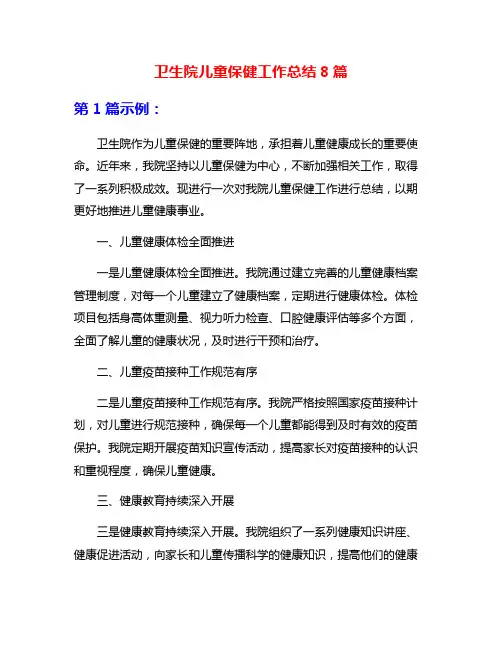 卫生院儿童保健工作总结 8 篇

第 1 篇示例：

卫生院作为儿童保健的重要阵地，承担着儿童健康成长的重要使命。近年来，我院坚持以儿童保健为中心，不断加强相关工作，取得了一系列积极成效。现进行一次对我院儿童保健工作进行总结，以期更好地推进儿童健康事业。

一、儿童健康体检全面推进

一是儿童健康体检全面推进。我院通过建立完善的儿童健康档案管理制度，对每一个儿童建立了健康档案，定期进行健康体检。体检项目包括身高体重测量、视力听力检查、口腔健康评估等多个方面，全面了解儿童的健康状况，及时进行干预和治疗。

二、儿童疫苗接种工作规范有序

二是儿童疫苗接种工作规范有序。我院严格按照国家疫苗接种计划，对儿童进行规范接种，确保每一个儿童都能得到及时有效的疫苗保护。我院定期开展疫苗知识宣传活动，提高家长对疫苗接种的认识和重视程度，确保儿童健康。

三、健康教育持续深入开展

三是健康教育持续深入开展。我院组织了一系列健康知识讲座、健康促进活动，向家长和儿童传播科学的健康知识，提高他们的健康